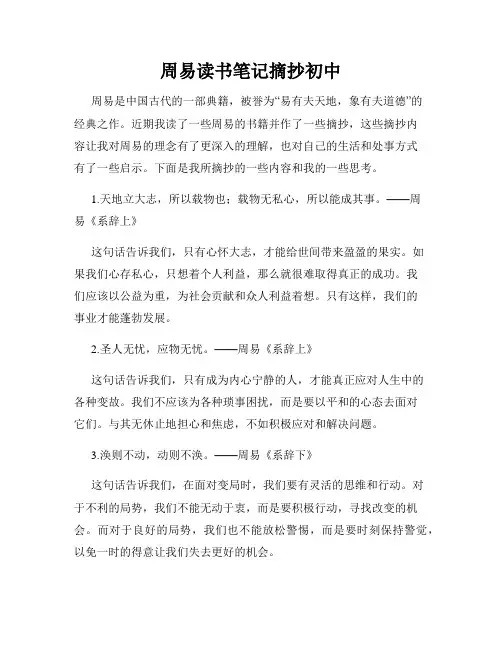 周易读书笔记摘抄初中

周易是中国古代的一部典籍，被誉为“易有夫天地，象有夫道德”的经典之作。近期我读了一些周易的书籍并作了一些摘抄，这些摘抄内容让我对周易的理念有了更深入的理解，也对自己的生活和处事方式有了一些启示。下面是我所摘抄的一些内容和我的一些思考。

1.天地立大志，所以载物也；载物无私心，所以能成其事。——周易《系辞上》

这句话告诉我们，只有心怀大志，才能给世间带来盈盈的果实。如果我们心存私心，只想着个人利益，那么就很难取得真正的成功。我们应该以公益为重，为社会贡献和众人利益着想。只有这样，我们的事业才能蓬勃发展。

2.圣人无忧，应物无忧。——周易《系辞上》

这句话告诉我们，只有成为内心宁静的人，才能真正应对人生中的各种变故。我们不应该为各种琐事困扰，而是要以平和的心态去面对它们。与其无休止地担心和焦虑，不如积极应对和解决问题。

3.涣则不动，动则不涣。——周易《系辞下》

这句话告诉我们，在面对变局时，我们要有灵活的思维和行动。对于不利的局势，我们不能无动于衷，而是要积极行动，寻找改变的机会。而对于良好的局势，我们也不能放松警惕，而是要时刻保持警觉，以免一时的得意让我们失去更好的机会。